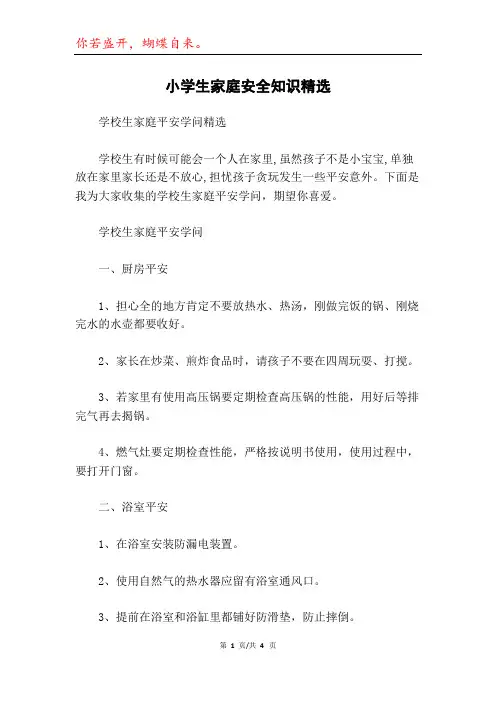 你若盛开，蝴蝶自来。

小学生家庭安全知识精选

学校生家庭平安学问精选

学校生有时候可能会一个人在家里,虽然孩子不是小宝宝,单独放在家里家长还是不放心,担忧孩子贪玩发生一些平安意外。下面是我为大家收集的学校生家庭平安学问，期望你喜爱。

学校生家庭平安学问

一、厨房平安

1、担心全的地方肯定不要放热水、热汤，刚做完饭的锅、刚烧完水的水壶都要收好。

2、家长在炒菜、煎炸食品时，请孩子不要在四周玩耍、打搅。

3、若家里有使用高压锅要定期检查高压锅的性能，用好后等排完气再去揭锅。

4、燃气灶要定期检查性能，严格按说明书使用，使用过程中，要打开门窗。

二、浴室平安

1、在浴室安装防漏电装置。

2、使用自然气的热水器应留有浴室通风口。

3、提前在浴室和浴缸里都铺好防滑垫，防止摔倒。

第 1 页/共 4 页